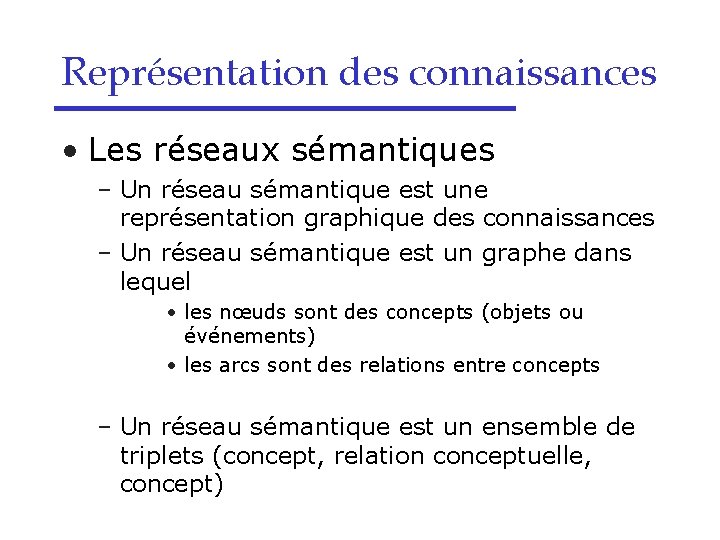 Représentation des connaissances

• Les réseaux sémantiques

– Un réseau sémantique est une représentation graphique des connaissances

– Un réseau sémantique est un graphe dans lequel

• les nœuds sont des concepts (objets ou événements)

• les arcs sont des relations entre concepts

– Un réseau sémantique est un ensemble de triplets (concept, relation conceptuelle, concept)